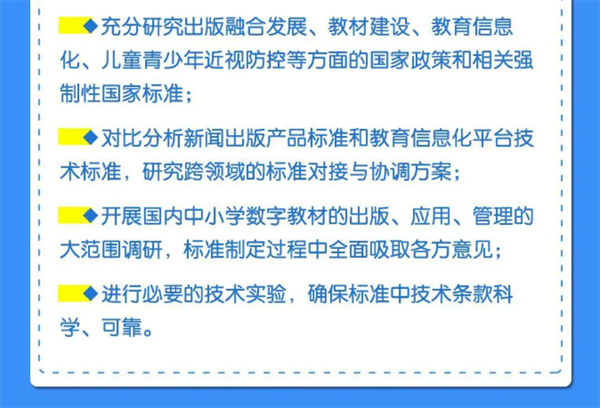 ◆充分研究出版融合发展、教材建设、教育信息化、儿童青少年近视防控等方面的国家政策和相关强制性国家标准；

◆对比分析新闻出版产品标准和教育信息化平台技术标准，研究跨领域的标准对接与协调方案；

◆开展国内中小学数字教材的出版、应用、管理的大范围调研，标准制定过程中全面吸取各方意见；

◆进行必要的技术实验，确保标准中技术条款科学、可靠。